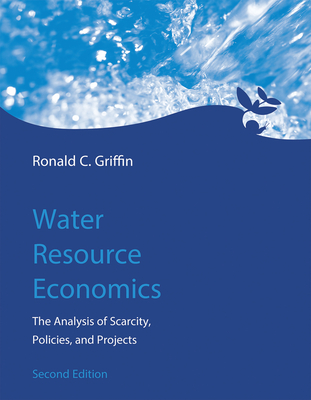 Ronald C. Griffin

Water
Resource
Economics

The Analysis of Scarcity,
Policies, and Projects

Second Edition